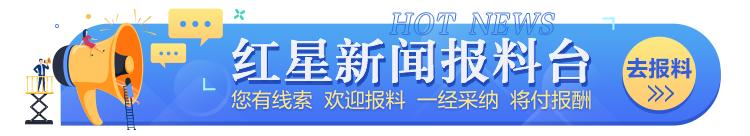 HOT NEWS
红星新闻报料台
您有线索 欢迎报料 一经采纳 将付报酬
去报料
>>>